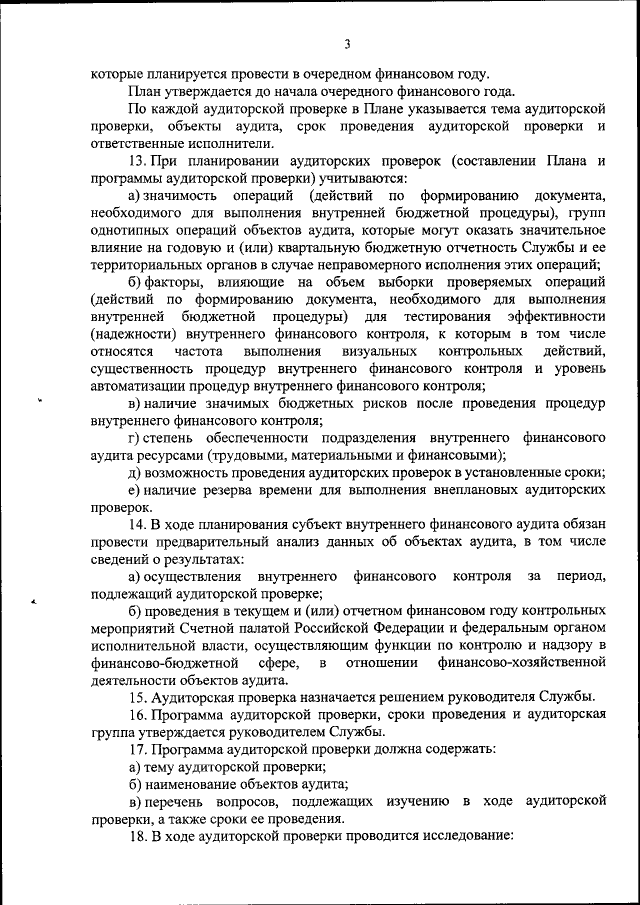 3

которые планируется провести в очередном финансовом году.

План утверждается до начала очередного финансового года.

По каждой аудиторской проверке в Плане указывается тема аудиторской проверки, объекты аудита, срок проведения аудиторской проверки и ответственные исполнители.

13. При планировании аудиторских проверок (составлении Плана и программы аудиторской проверки) учитываются:

а) значимость операций (действий по формированию документа, необходимого для выполнения внутренней бюджетной процедуры), групп однотипных операций объектов аудита, которые могут оказать значительное влияние на годовую и (или) квартальную бюджетную отчетность Службы и ее территориальных органов в случае неправомерного исполнения этих операций;

б) факторы, влияющие на объем выборки проверяемых операций (действий по формированию документа, необходимого для выполнения внутренней бюджетной процедуры) для тестирования эффективности (надежности) внутреннего финансового контроля, к которым в том числе относятся частота выполнения визуальных контрольных действий, существенность процедур внутреннего финансового контроля и уровень автоматизации процедур внутреннего финансового контроля;

в) наличие значимых бюджетных рисков после проведения процедур внутреннего финансового контроля;

г) степень обеспеченности подразделения внутреннего финансового аудита ресурсами (трудовыми, материальными и финансовыми);

д) возможность проведения аудиторских проверок в установленные сроки;

е) наличие резерва времени для выполнения внеплановых аудиторских проверок.

14. В ходе планирования субъект внутреннего финансового аудита обязан провести предварительный анализ данных об объектах аудита, в том числе сведений о результатах:

а) осуществления внутреннего финансового контроля за период, подлежащий аудиторской проверке;

б) проведения в текущем и (или) отчетном финансовом году контрольных мероприятий Счетной палатой Российской Федерации и федеральным органом исполнительной власти, осуществляющим функции по контролю и надзору в финансово-бюджетной сфере, в отношении финансово-хозяйственной деятельности объектов аудита.

15. Аудиторская проверка назначается решением руководителя Службы.

16. Программа аудиторской проверки, сроки проведения и аудиторская группа утверждается руководителем Службы.

17. Программа аудиторской проверки должна содержать:

а) тему аудиторской проверки;

б) наименование объектов аудита;

в) перечень вопросов, подлежащих изучению в ходе аудиторской проверки, а также сроки ее проведения.

18. В ходе аудиторской проверки проводится исследование: